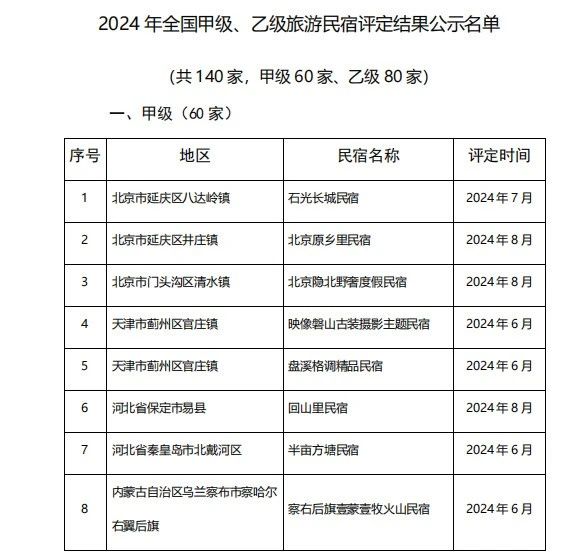 2024 年全国甲级、乙级旅游民宿评定结果公示名单

(共 140 家，甲级 60 家、乙级 80 家)

一、甲级（60 家）

| 序号 | 地区 | 民宿名称 | 评定时间 |
|---|---|---|---|
| 1 | 北京市延庆区八达岭镇 | 石光长城民宿 | 2024 年 7 月 |
| 2 | 北京市延庆区井庄镇 | 北京原乡里民宿 | 2024 年 8 月 |
| 3 | 北京市门头沟区清水镇 | 北京隐北野奢度假民宿 | 2024 年 8 月 |
| 4 | 天津市蓟州区官庄镇 | 映像磐山古装摄影主题民宿 | 2024 年 6 月 |
| 5 | 天津市蓟州区官庄镇 | 盘溪格调精品民宿 | 2024 年 6 月 |
| 6 | 河北省保定市易县 | 回山里民宿 | 2024 年 8 月 |
| 7 | 河北省秦皇岛市北戴河区 | 半亩方塘民宿 | 2024 年 6 月 |
| 8 | 内蒙古自治区乌兰察布市察哈尔右翼后旗 | 察右后旗壹蒙壹牧火山民宿 | 2024 年 6 月 |